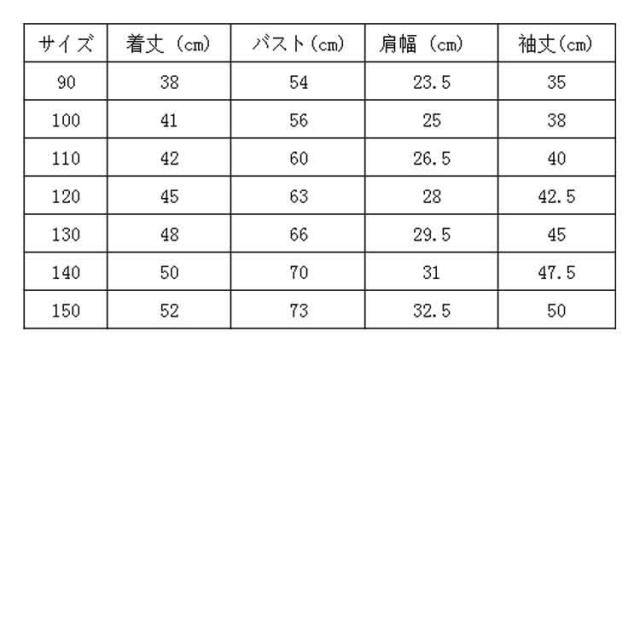 | サイズ | 着丈（cm） | バスト（cm） | 肩幅（cm） | 袖丈(cm) |
|---|---|---|---|---|
| 90 | 38 | 54 | 23.5 | 35 |
| 100 | 41 | 56 | 25 | 38 |
| 110 | 42 | 60 | 26.5 | 40 |
| 120 | 45 | 63 | 28 | 42.5 |
| 130 | 48 | 66 | 29.5 | 45 |
| 140 | 50 | 70 | 31 | 47.5 |
| 150 | 52 | 73 | 32.5 | 50 |